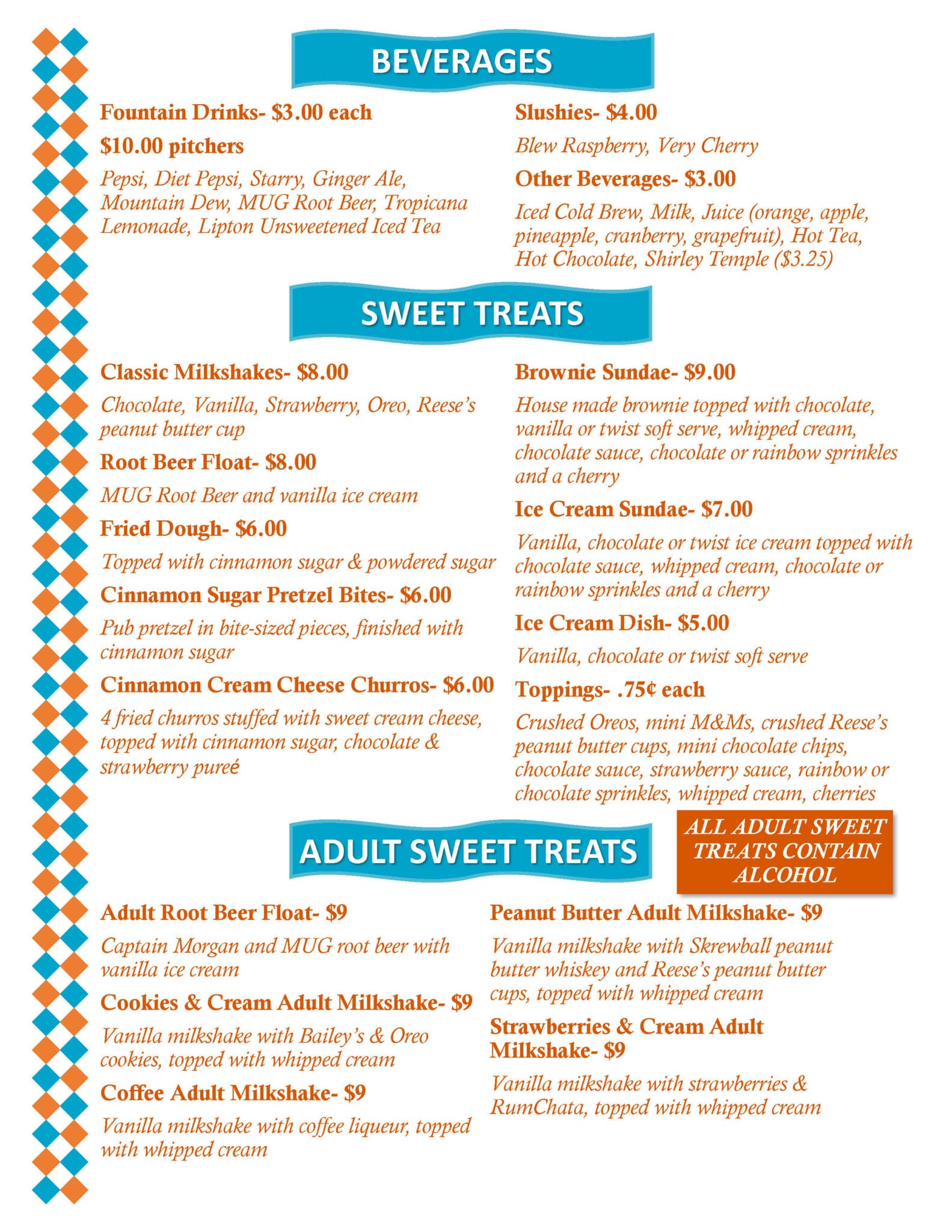 BEVERAGES

Fountain Drinks- $3.00 each

$10.00 pitchers

Pepsi, Diet Pepsi, Starry, Ginger Ale, Mountain Dew, MUG Root Beer, Tropicana Lemonade, Lipton Unsweetened Iced Tea

Slushies- $4.00

Blew Raspberry, Very Cherry

Other Beverages- $3.00

Iced Cold Brew, Milk, Juice (orange, apple, pineapple, cranberry, grapefruit), Hot Tea, Hot Chocolate, Shirley Temple ($3.25)

SWEET TREATS

Classic Milkshakes- $8.00

Chocolate, Vanilla, Strawberry, Oreo, Reese's peanut butter cup

Root Beer Float- $8.00

MUG Root Beer and vanilla ice cream

Fried Dough- $6.00

Topped with cinnamon sugar & powdered sugar

Cinnamon Sugar Pretzel Bites- $6.00

Pub pretzel in bite-sized pieces, finished with cinnamon sugar

Cinnamon Cream Cheese Churros- $6.00

4 fried churros stuffed with sweet cream cheese, topped with cinnamon sugar, chocolate & strawberry pureé

Brownie Sundae- $9.00

House made brownie topped with chocolate, vanilla or twist soft serve, whipped cream, chocolate sauce, chocolate or rainbow sprinkles and a cherry

Ice Cream Sundae- $7.00

Vanilla, chocolate or twist ice cream topped with chocolate sauce, whipped cream, chocolate or rainbow sprinkles and a cherry

Ice Cream Dish- $5.00

Vanilla, chocolate or twist soft serve

Toppings- .75¢ each

Crushed Oreos, mini M&Ms, crushed Reese's peanut butter cups, mini chocolate chips, chocolate sauce, strawberry sauce, rainbow or chocolate sprinkles, whipped cream, cherries

ADULT SWEET TREATS

ALL ADULT SWEET TREATS CONTAIN ALCOHOL

Adult Root Beer Float- $9

Captain Morgan and MUG root beer with vanilla ice cream

Cookies & Cream Adult Milkshake- $9

Vanilla milkshake with Bailey's & Oreo cookies, topped with whipped cream

Coffee Adult Milkshake- $9

Vanilla milkshake with coffee liqueur, topped with whipped cream

Peanut Butter Adult Milkshake- $9

Vanilla milkshake with Skrewball peanut butter whiskey and Reese's peanut butter cups, topped with whipped cream

Strawberries & Cream Adult Milkshake- $9

Vanilla milkshake with strawberries & RumChata, topped with whipped cream